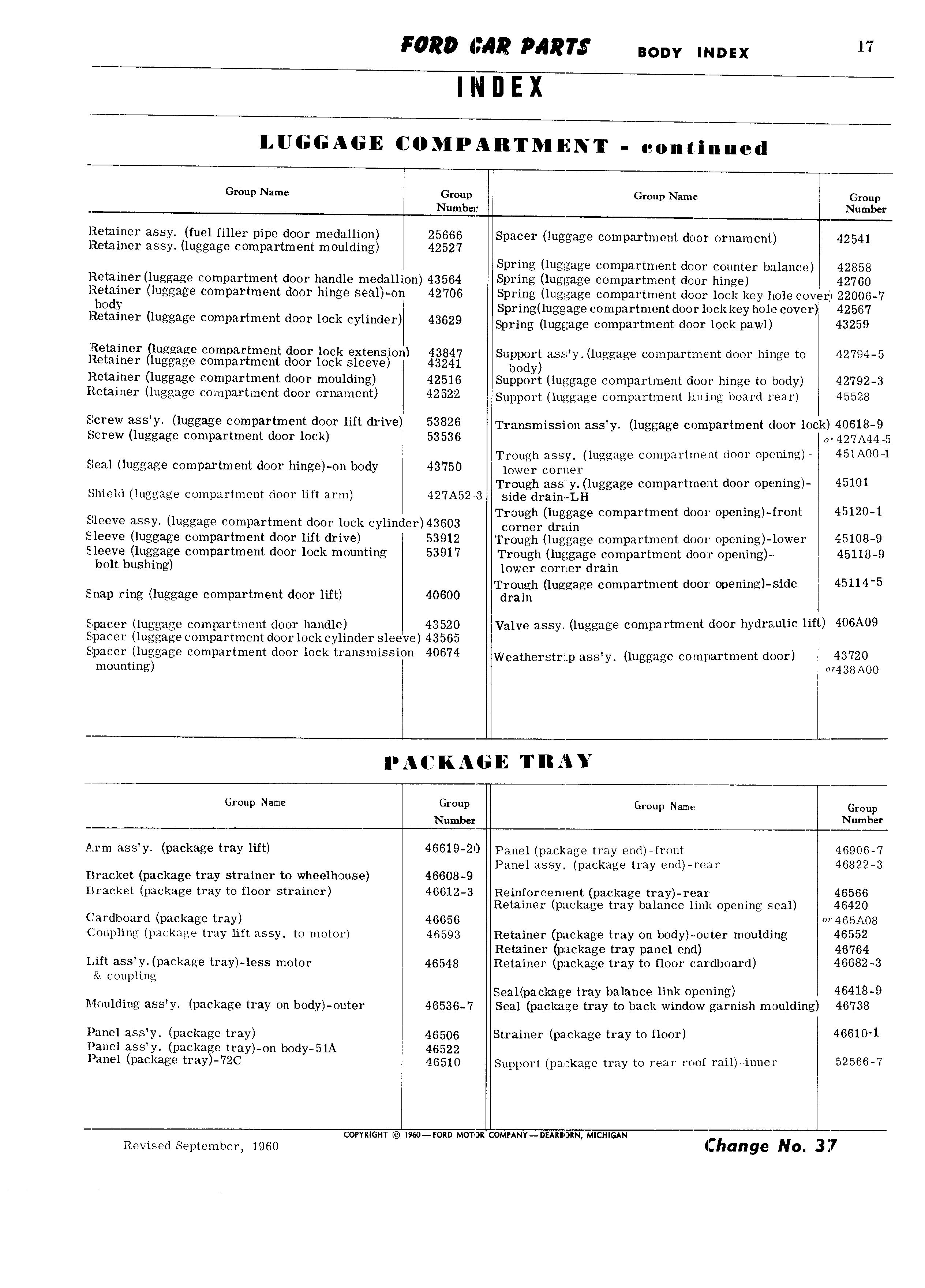 FORD CAR PARTS BODY INDEX 17

INDEX

LUGGAGE COMPARTMENT - continued

| Group Name | Group Number |
|---|---|
| Retainer assy. (fuel filler pipe door medallion) | 25666 |
| Retainer assy. (luggage compartment moulding) | 42527 |
| Retainer (luggage compartment door handle medallion) | 43564 |
| Retainer (luggage compartment door hinge seal)-on body | 42706 |
| Retainer (luggage compartment door lock cylinder) | 43629 |
| Retainer (luggage compartment door lock extension) | 43847 |
| Retainer (luggage compartment door lock sleeve) | 43241 |
| Retainer (luggage compartment door moulding) | 42516 |
| Retainer (luggage compartment door ornament) | 42522 |
| Screw ass'y. (luggage compartment door lift drive) | 53826 |
| Screw (luggage compartment door lock) | 53536 |
| Seal (luggage compartment door hinge)-on body | 43750 |
| Shield (luggage compartment door lift arm) | 427A52-3 |
| Sleeve assy. (luggage compartment door lock cylinder) | 43603 |
| Sleeve (luggage compartment door lift drive) | 53912 |
| Sleeve (luggage compartment door lock mounting bolt bushing) | 53917 |
| Snap ring (luggage compartment door lift) | 40600 |
| Spacer (luggage compartment door handle) | 43520 |
| Spacer (luggage compartment door lock cylinder sleeve) | 43565 |
| Spacer (luggage compartment door lock transmission mounting) | 40674 |

| Group Name | Group Number |
|---|---|
| Spacer (luggage compartment door ornament) | 42541 |
| Spring (luggage compartment door counter balance) | 42858 |
| Spring (luggage compartment door hinge) | 42760 |
| Spring (luggage compartment door lock key hole cover) | 22006-7 |
| Spring(luggage compartment door lock key hole cover) | 42567 |
| Spring (luggage compartment door lock pawl) | 43259 |
| Support ass'y. (luggage compartment door hinge to body) | 42794-5 |
| Support (luggage compartment door hinge to body) | 42792-3 |
| Support (luggage compartment lining board rear) | 45528 |
| Transmission ass'y. (luggage compartment door lock) | 40618-9 or 427A44-5 |
| Trough assy. (luggage compartment door opening)-lower corner | 451A00-1 |
| Trough ass'y. (luggage compartment door opening)-side drain-LH | 45101 |
| Trough (luggage compartment door opening)-front corner drain | 45120-1 |
| Trough (luggage compartment door opening)-lower | 45108-9 |
| Trough (luggage compartment door opening)-lower corner drain | 45118-9 |
| Trough (luggage compartment door opening)-side drain | 45114-5 |
| Valve assy. (luggage compartment door hydraulic lift) | 406A09 |
| Weatherstrip ass'y. (luggage compartment door) | 43720 or 438A00 |

PACKAGE TRAY

| Group Name | Group Number |
|---|---|
| Arm ass'y. (package tray lift) | 46619-20 |
| Bracket (package tray strainer to wheelhouse) | 46608-9 |
| Bracket (package tray to floor strainer) | 46612-3 |
| Cardboard (package tray) | 46656 |
| Coupling (package tray lift assy. to motor) | 46593 |
| Lift ass'y. (package tray)-less motor & coupling | 46548 |
| Moulding ass'y. (package tray on body)-outer | 46536-7 |
| Panel ass'y. (package tray) | 46506 |
| Panel ass'y. (package tray)-on body-51A | 46522 |
| Panel (package tray)-72C | 46510 |

| Group Name | Group Number |
|---|---|
| Panel (package tray end)-front | 46906-7 |
| Panel assy. (package tray end)-rear | 46822-3 |
| Reinforcement (package tray)-rear | 46566 |
| Retainer (package tray balance link opening seal) | 46420 or 465A08 |
| Retainer (package tray on body)-outer moulding | 46552 |
| Retainer (package tray panel end) | 46764 |
| Retainer (package tray to floor cardboard) | 46682-3 |
| Seal(package tray balance link opening) | 46418-9 |
| Seal (package tray to back window garnish moulding) | 46738 |
| Strainer (package tray to floor) | 46610-1 |
| Support (package tray to rear roof rail)-inner | 52566-7 |

Revised September, 1960 COPYRIGHT © 1960—FORD MOTOR COMPANY—DEARBORN, MICHIGAN Change No. 37